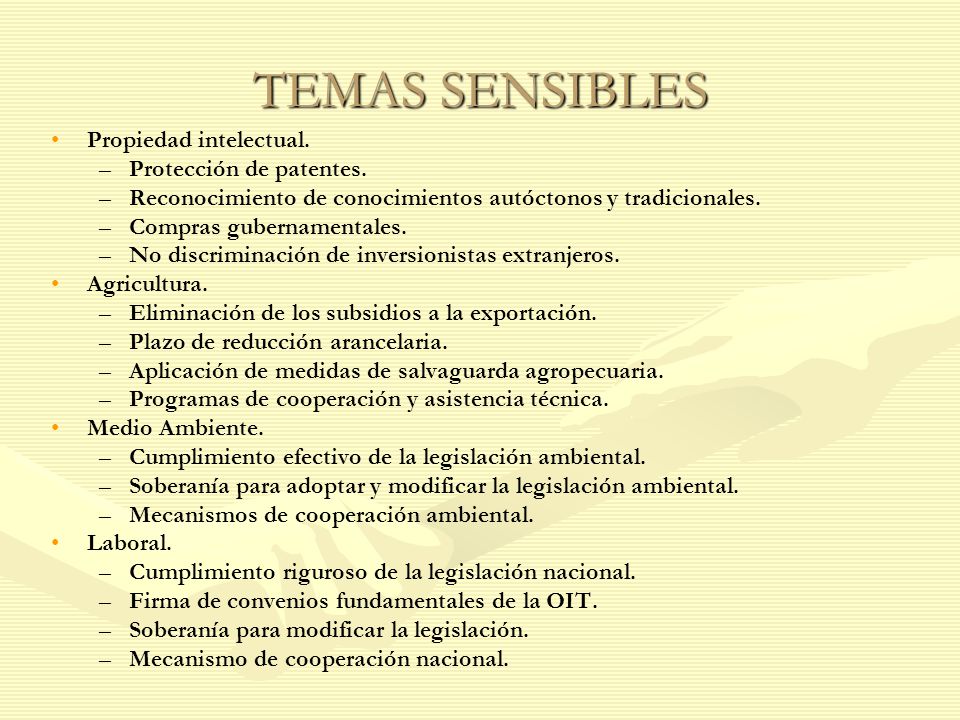 TEMAS SENSIBLES

• Propiedad intelectual.
– Protección de patentes.
– Reconocimiento de conocimientos autóctonos y tradicionales.
– Compras gubernamentales.
– No discriminación de inversionistas extranjeros.
• Agricultura.
– Eliminación de los subsidios a la exportación.
– Plazo de reducción arancelaria.
– Aplicación de medidas de salvaguarda agropecuaria.
– Programas de cooperación y asistencia técnica.
• Medio Ambiente.
– Cumplimiento efectivo de la legislación ambiental.
– Soberanía para adoptar y modificar la legislación ambiental.
– Mecanismos de cooperación ambiental.
• Laboral.
– Cumplimiento riguroso de la legislación nacional.
– Firma de convenios fundamentales de la OIT.
– Soberanía para modificar la legislación.
– Mecanismo de cooperación nacional.